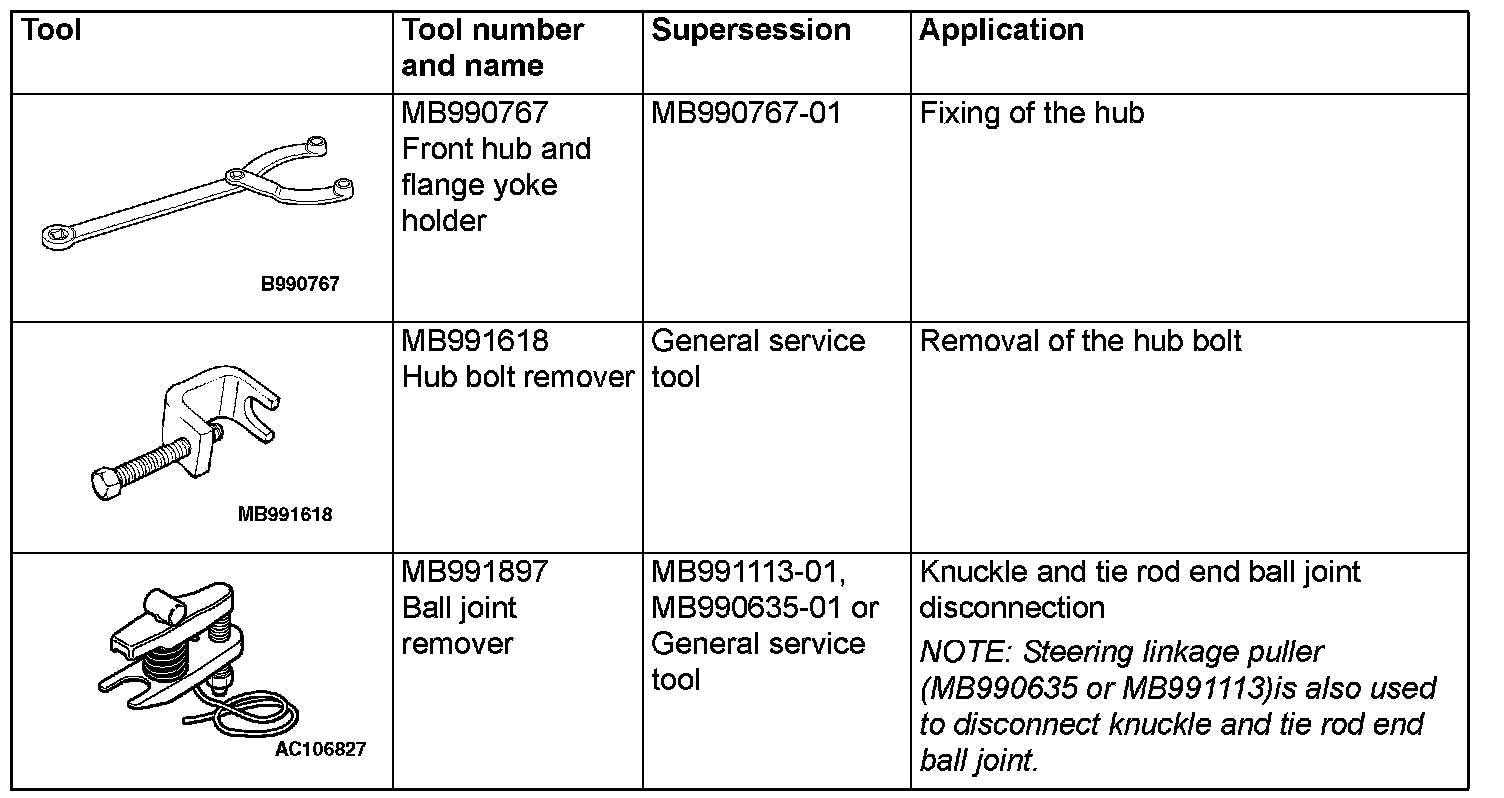 | Tool | Tool number and name | Supersession | Application |
|---|---|---|---|
| B990767 | MB990767 Front hub and flange yoke holder | MB990767-01 | Fixing of the hub |
| MB991618 | MB991618 Hub bolt remover | General service tool | Removal of the hub bolt |
| AC106827 | MB991897 Ball joint remover | MB991113-01, MB990635-01 or General service tool | Knuckle and tie rod end ball joint disconnection NOTE: Steering linkage puller (MB990635 or MB991113)is also used to disconnect knuckle and tie rod end ball joint. |